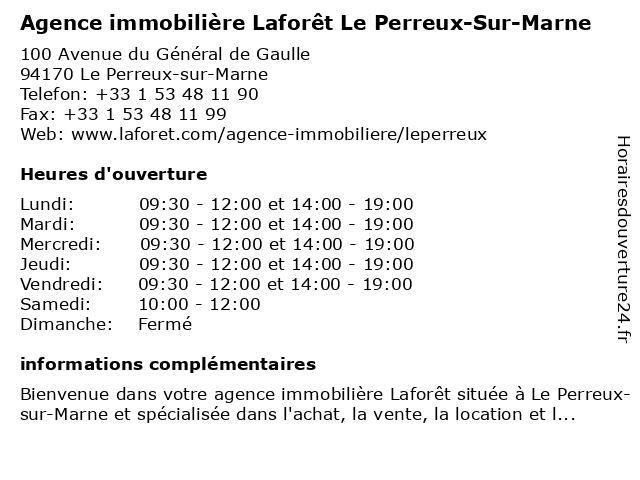 Agence immobilière Laforêt Le Perreux-Sur-Marne

100 Avenue du Général de Gaulle
94170 Le Perreux-sur-Marne
Telefon: +33 1 53 48 11 90
Fax: +33 1 53 48 11 99
Web: www.laforet.com/agence-immobiliere/leperreux

Heures d'ouverture

| | |
|---|---|
| Lundi: | 09:30 - 12:00 et 14:00 - 19:00 |
| Mardi: | 09:30 - 12:00 et 14:00 - 19:00 |
| Mercredi: | 09:30 - 12:00 et 14:00 - 19:00 |
| Jeudi: | 09:30 - 12:00 et 14:00 - 19:00 |
| Vendredi: | 09:30 - 12:00 et 14:00 - 19:00 |
| Samedi: | 10:00 - 12:00 |
| Dimanche: | Fermé |

informations complémentaires

Bienvenue dans votre agence immobilière Laforêt située à Le Perreux-sur-Marne et spécialisée dans l'achat, la vente, la location et l...

Horairesdouverture24.fr